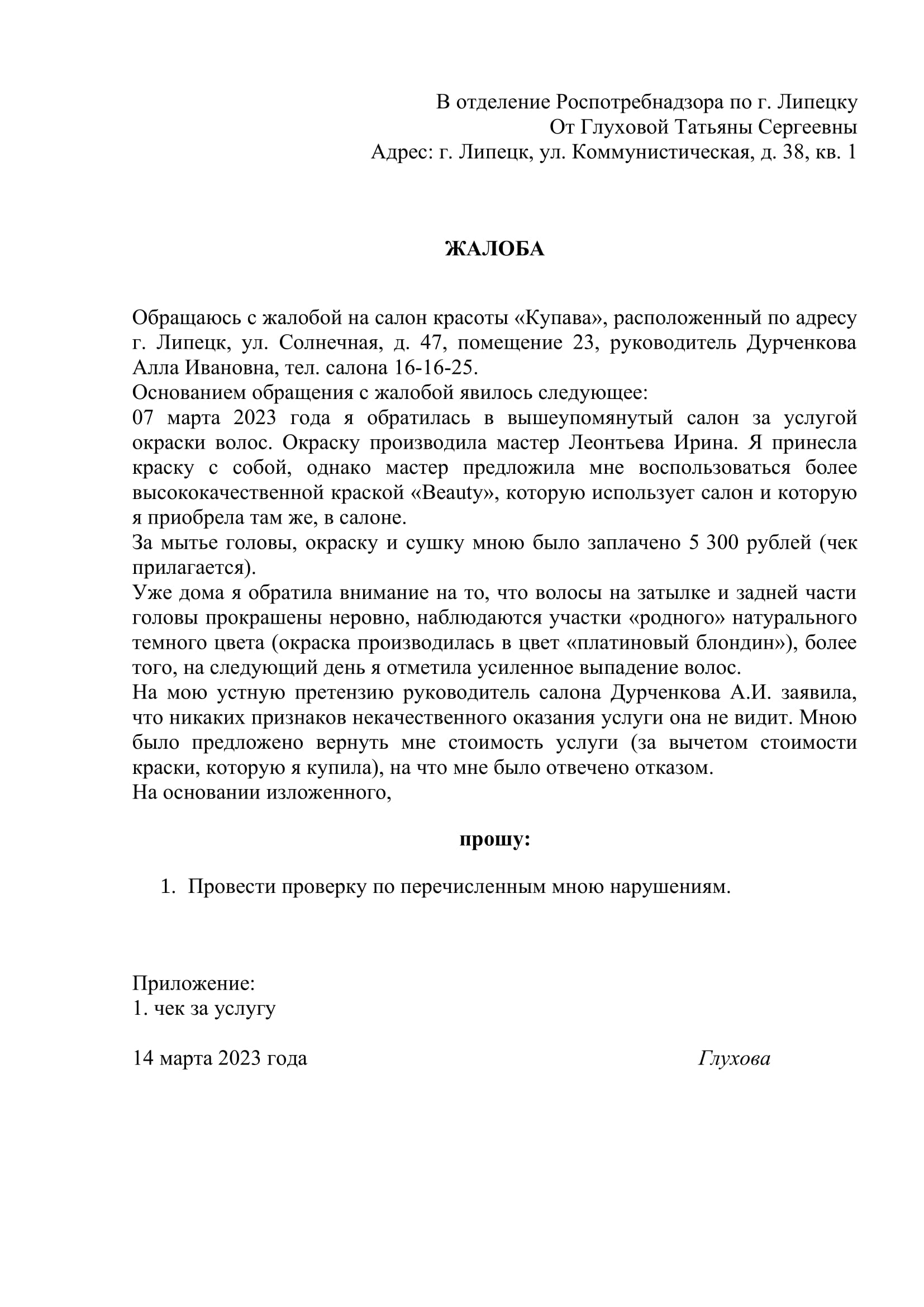 В отделение Роспотребнадзора по г. Липецку
От Глуховой Татьяны Сергеевны
Адрес: г. Липецк, ул. Коммунистическая, д. 38, кв. 1

ЖАЛОБА

Обращаюсь с жалобой на салон красоты «Купава», расположенный по адресу г. Липецк, ул. Солнечная, д. 47, помещение 23, руководитель Дурченкова Алла Ивановна, тел. салона 16-16-25.
Основанием обращения с жалобой явилось следующее:
07 марта 2023 года я обратилась в вышеупомянутый салон за услугой окраски волос. Окраску производила мастер Леонтьева Ирина. Я принесла краску с собой, однако мастер предложила мне воспользоваться более высококачественной краской «Beauty», которую использует салон и которую я приобрела там же, в салоне.
За мытье головы, окраску и сушку мною было заплачено 5 300 рублей (чек прилагается).
Уже дома я обратила внимание на то, что волосы на затылке и задней части головы прокрашены неровно, наблюдаются участки «родного» натурального темного цвета (окраска производилась в цвет «платиновый блондин»), более того, на следующий день я отметила усиленное выпадение волос.
На мою устную претензию руководитель салона Дурченкова А.И. заявила, что никаких признаков некачественного оказания услуги она не видит. Мною было предложено вернуть мне стоимость услуги (за вычетом стоимости краски, которую я купила), на что мне было отвечено отказом.
На основании изложенного,

прошу:

1. Провести проверку по перечисленным мною нарушениям.

Приложение:
1. чек за услугу

14 марта 2023 года

Глухова